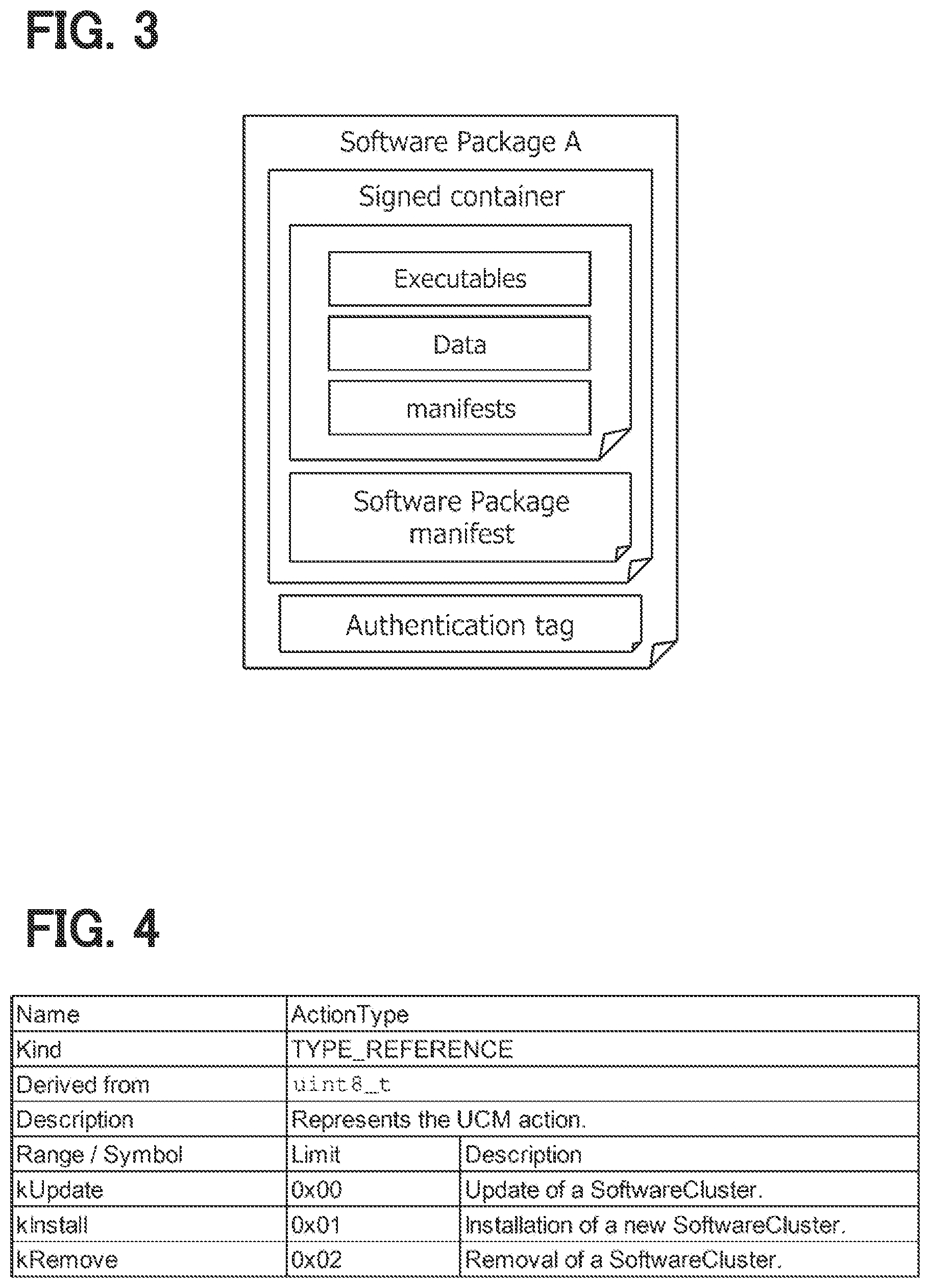 FIG. 3

Software Package A

Signed container

Executables

Data

manifests

Software Package manifest

Authentication tag

FIG. 4

| Name | ActionType | |
|---|---|---|
| Kind | TYPE_REFERENCE | |
| Derived from | uint8_t | |
| Description | Represents the UCM action. | |
| Range / Symbol | Limit | Description |
| kUpdate | 0x00 | Update of a SoftwareCluster. |
| kInstall | 0x01 | Installation of a new SoftwareCluster. |
| kRemove | 0x02 | Removal of a SoftwareCluster. |